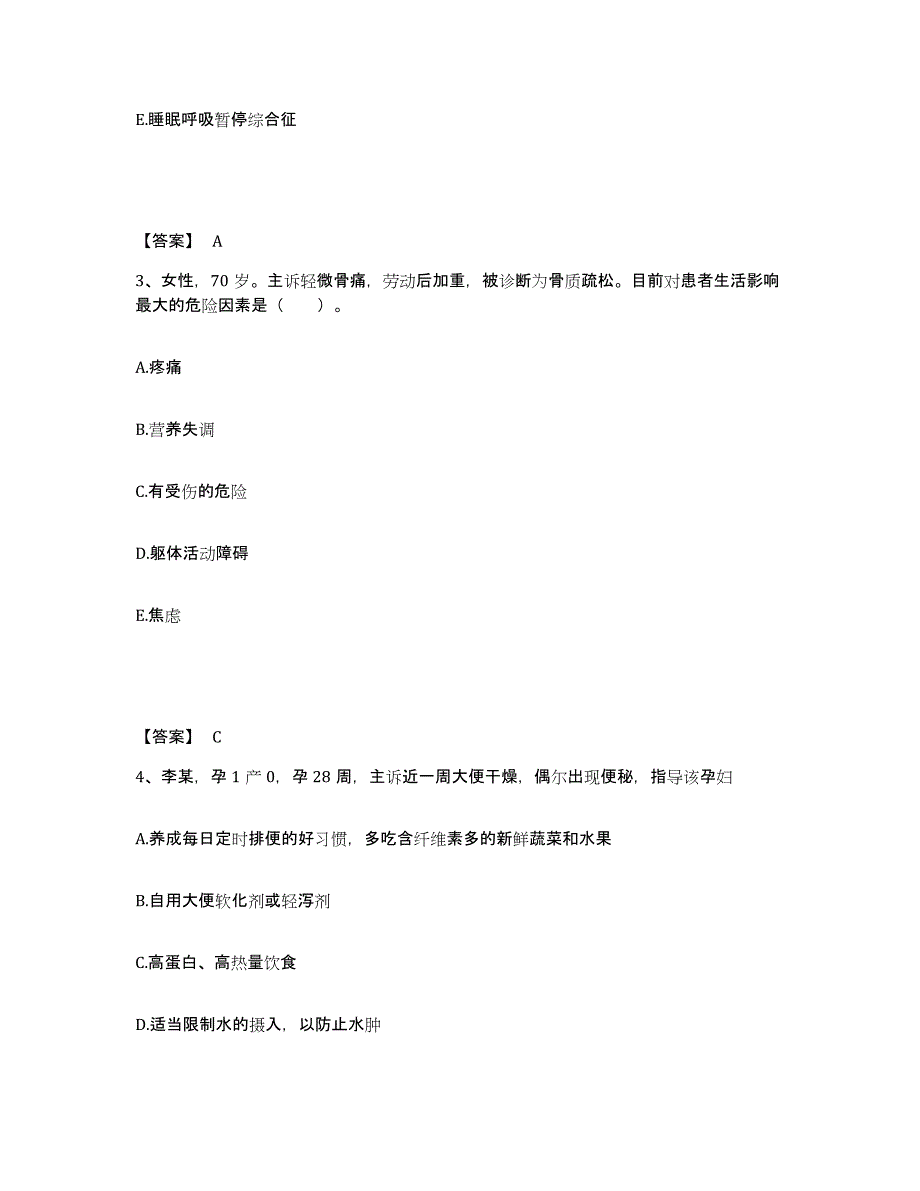 E.睡眠呼吸暂停综合征

【答案】 A

3、女性，70 岁。主诉轻微骨痛，劳动后加重，被诊断为骨质疏松。目前对患者生活影响最大的危险因素是（　　）。

A.疼痛

B.营养失调

C.有受伤的危险

D.躯体活动障碍

E.焦虑

【答案】 C

4、李某，孕 1 产 0，孕 28 周，主诉近一周大便干燥，偶尔出现便秘，指导该孕妇

A.养成每日定时排便的好习惯，多吃含纤维素多的新鲜蔬菜和水果

B.自用大便软化剂或轻泻剂

C.高蛋白、高热量饮食

D.适当限制水的摄入，以防止水肿